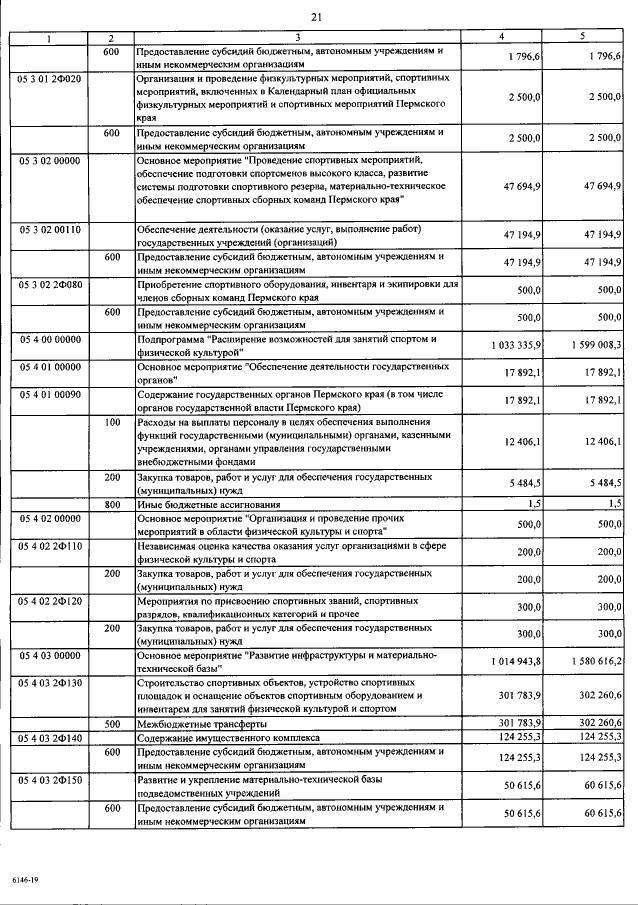 21

| 1 | 2 | 3 | 4 | 5 |
|---|---|---|---|---|
|  | 600 | Предоставление субсидий бюджетным, автономным учреждениям и иным некоммерческим организациям | 1 796,6 | 1 796,6 |
| 05 3 01 2Ф020 |  | Организация и проведение физкультурных мероприятий, спортивных мероприятий, включенных в Календарный план официальных физкультурных мероприятий и спортивных мероприятий Пермского края | 2 500,0 | 2 500,0 |
|  | 600 | Предоставление субсидий бюджетным, автономным учреждениям и иным некоммерческим организациям | 2 500,0 | 2 500,0 |
| 05 3 02 00000 |  | Основное мероприятие "Проведение спортивных мероприятий, обеспечение подготовки спортсменов высокого класса, развитие системы подготовки спортивного резерва, материально-техническое обеспечение спортивных сборных команд Пермского края" | 47 694,9 | 47 694,9 |
| 05 3 02 00110 |  | Обеспечение деятельности (оказание услуг, выполнение работ) государственных учреждений (организаций) | 47 194,9 | 47 194,9 |
|  | 600 | Предоставление субсидий бюджетным, автономным учреждениям и иным некоммерческим организациям | 47 194,9 | 47 194,9 |
| 05 3 02 2Ф080 |  | Приобретение спортивного оборудования, инвентаря и экипировки для членов сборных команд Пермского края | 500,0 | 500,0 |
|  | 600 | Предоставление субсидий бюджетным, автономным учреждениям и иным некоммерческим организациям | 500,0 | 500,0 |
| 05 4 00 00000 |  | Подпрограмма "Расширение возможностей для занятий спортом и физической культурой" | 1 033 335,9 | 1 599 008,3 |
| 05 4 01 00000 |  | Основное мероприятие "Обеспечение деятельности государственных органов" | 17 892,1 | 17 892,1 |
| 05 4 01 00090 |  | Содержание государственных органов Пермского края (в том числе органов государственной власти Пермского края) | 17 892,1 | 17 892,1 |
|  | 100 | Расходы на выплаты персоналу в целях обеспечения выполнения функций государственными (муниципальными) органами, казенными учреждениями, органами управления государственными внебюджетными фондами | 12 406,1 | 12 406,1 |
|  | 200 | Закупка товаров, работ и услуг для обеспечения государственных (муниципальных) нужд | 5 484,5 | 5 484,5 |
|  | 800 | Иные бюджетные ассигнования | 1,5 | 1,5 |
| 05 4 02 00000 |  | Основное мероприятие "Организация и проведение прочих мероприятий в области физической культуры и спорта" | 500,0 | 500,0 |
| 05 4 02 2Ф110 |  | Независимая оценка качества оказания услуг организациями в сфере физической культуры и спорта | 200,0 | 200,0 |
|  | 200 | Закупка товаров, работ и услуг для обеспечения государственных (муниципальных) нужд | 200,0 | 200,0 |
| 05 4 02 2Ф120 |  | Мероприятия по присвоению спортивных званий, спортивных разрядов, квалификационных категорий и прочее | 300,0 | 300,0 |
|  | 200 | Закупка товаров, работ и услуг для обеспечения государственных (муниципальных) нужд | 300,0 | 300,0 |
| 05 4 03 00000 |  | Основное мероприятие "Развитие инфраструктуры и материально-технической базы" | 1 014 943,8 | 1 580 616,2 |
| 05 4 03 2Ф130 |  | Строительство спортивных объектов, устройство спортивных площадок и оснащение объектов спортивным оборудованием и инвентарем для занятий физической культурой и спортом | 301 783,9 | 302 260,6 |
|  | 500 | Межбюджетные трансферты | 301 783,9 | 302 260,6 |
| 05 4 03 2Ф140 |  | Содержание имущественного комплекса | 124 255,3 | 124 255,3 |
|  | 600 | Предоставление субсидий бюджетным, автономным учреждениям и иным некоммерческим организациям | 124 255,3 | 124 255,3 |
| 05 4 03 2Ф150 |  | Развитие и укрепление материально-технической базы подведомственных учреждений | 50 615,6 | 60 615,6 |
|  | 600 | Предоставление субсидий бюджетным, автономным учреждениям и иным некоммерческим организациям | 50 615,6 | 60 615,6 |

6146-19